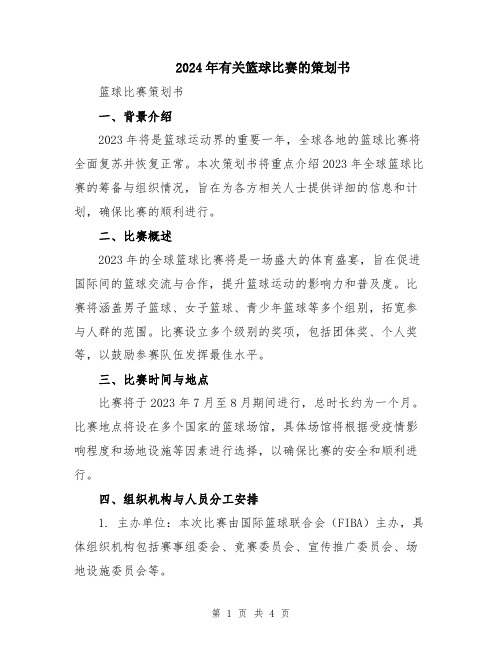 2024年有关篮球比赛的策划书

篮球比赛策划书

一、背景介绍

2023年将是篮球运动界的重要一年，全球各地的篮球比赛将全面复苏并恢复正常。本次策划书将重点介绍2023年全球篮球比赛的筹备与组织情况，旨在为各方相关人士提供详细的信息和计划，确保比赛的顺利进行。

二、比赛概述

2023年的全球篮球比赛将是一场盛大的体育盛宴，旨在促进国际间的篮球交流与合作，提升篮球运动的影响力和普及度。比赛将涵盖男子篮球、女子篮球、青少年篮球等多个组别，拓宽参与人群的范围。比赛设立多个级别的奖项，包括团体奖、个人奖等，以鼓励参赛队伍发挥最佳水平。

三、比赛时间与地点

比赛将于2023年7月至8月期间进行，总时长约为一个月。比赛地点将设在多个国家的篮球场馆，具体场馆将根据受疫情影响程度和场地设施等因素进行选择，以确保比赛的安全和顺利进行。

四、组织机构与人员分工安排

1. 主办单位：本次比赛由国际篮球联合会（FIBA）主办，具体组织机构包括赛事组委会、竞赛委员会、宣传推广委员会、场地设施委员会等。

第 1 页 共 4 页